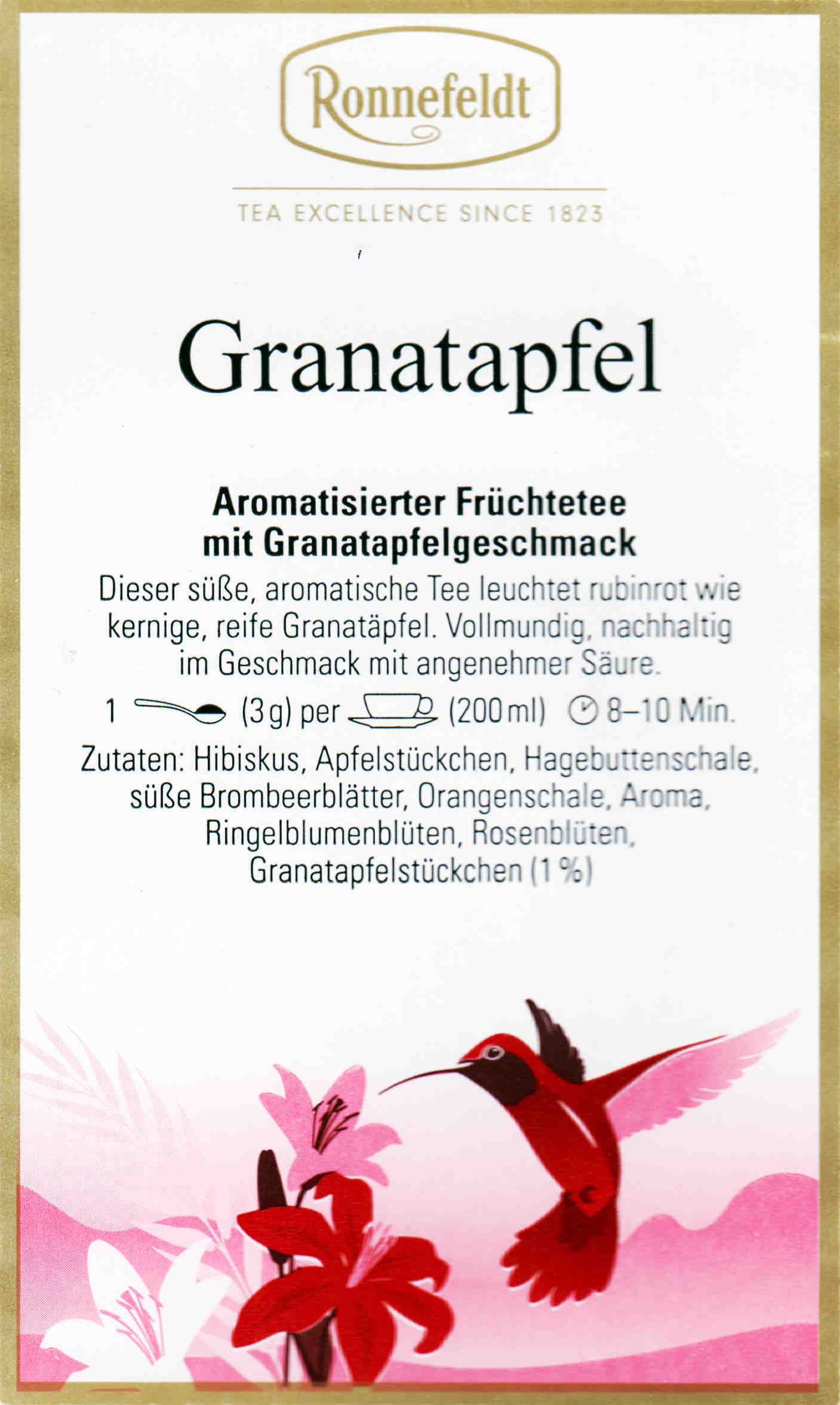 Ronnefeldt

TEA EXCELLENCE SINCE 1823

Granatapfel

Aromatisierter Früchtetee
mit Granatapfelgeschmack

Dieser süße, aromatische Tee leuchtet rubinrot wie kernige, reife Granatäpfel. Vollmundig, nachhaltig im Geschmack mit angenehmer Säure.

1 (3 g) per (200 ml) 8–10 Min.

Zutaten: Hibiskus, Apfelstückchen, Hagebuttenschale, süße Brombeerblätter, Orangenschale, Aroma, Ringelblumenblüten, Rosenblüten, Granatapfelstückchen (1 %)